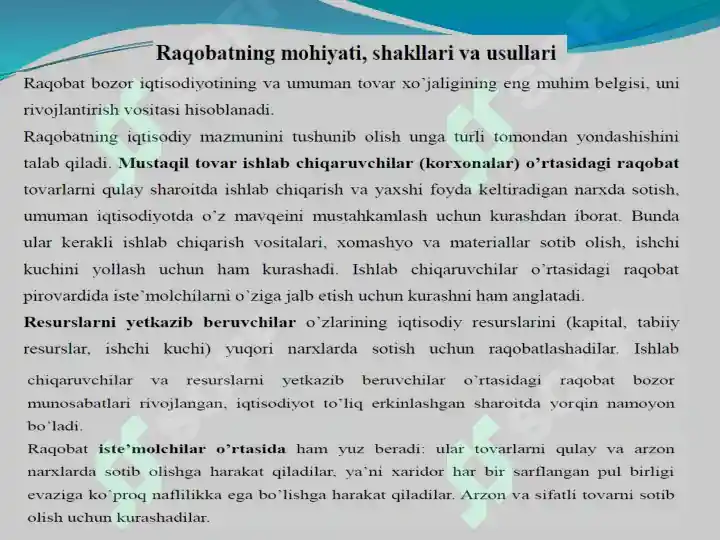 Raqobatning mohiyati, shakllari va usullari

Raqobat bozor iqtisodiyotining va umuman tovar xo'jaligining eng muhim belgisi, uni rivojlantirish vositasi hisoblanadi.

Raqobatning iqtisodiy mazmunini tushunib olish unga turli tomondan yondashishini talab qiladi. Mustaqil tovar ishlab chiqaruvchilar (korxonalar) o'rtasidagi raqobat tovarlarni qulay sharoitda ishlab chiqarish va yaxshi foyda keltiradigan narxda sotish, umuman iqtisodiyotda o'z mavqeini mustahkamlash uchun kurashdan iborat. Bunda ular kerakli ishlab chiqarish vositalari, xomashyo va materiallar sotib olish, ishchi kuchini yollash uchun ham kurashadi. Ishlab chiqaruvchilar o'rtasidagi raqobat pirovardida iste'molchilarni o'ziga jalb etish uchun kurashni ham anglatadi.

Resurslarni yetkazib beruvchilar o'zlarining iqtisodiy resurslarini (kapital, tabiiy resurslar, ishchi kuchi) yuqori narxlarda sotish uchun raqobatlashadilar. Ishlab chiqaruvchilar va resurslarni yetkazib beruvchilar o'rtasidagi raqobat bozor munosabatlari rivojlangan, iqtisodiyot to'liq erkinlashgan sharoitda yorqin namoyon bo'ladi.

Raqobat iste'molchilar o'rtasida ham yuz beradi: ular tovarlarni qulay va arzon narxlarda sotib olishga harakat qiladilar, ya'ni xaridor har bir sarflangan pul birligi evaziga ko'proq naflilikka ega bo'lishga harakat qiladilar. Arzon va sifatli tovarni sotib olish uchun kurashadilar.